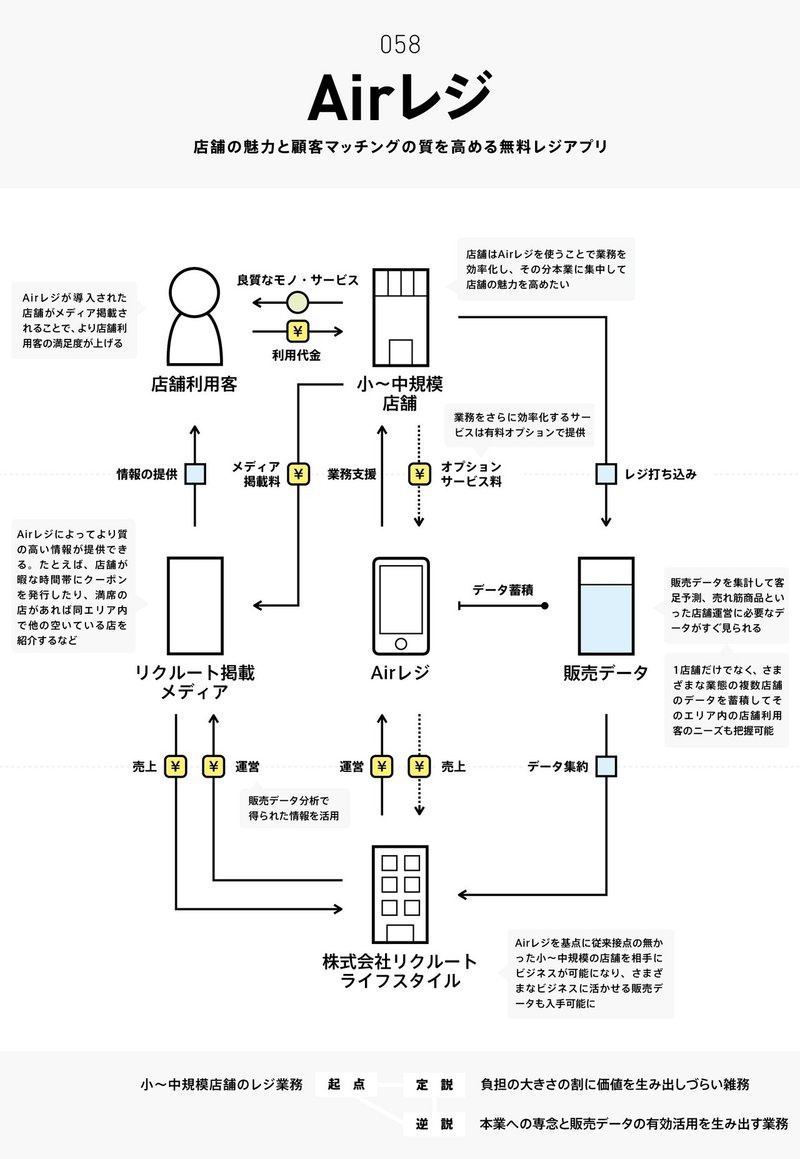 058

Airレジ

店舗の魅力と顧客マッチングの質を高める無料レジアプリ

Airレジが導入された店舗がメディア掲載されることで、より店舗利用客の満足度が上げる

良質なモノ・サービス

¥

利用代金

店舗はAirレジを使うことで業務を効率化し、その分本業に集中して店舗の魅力を高めたい

店舗利用客

小〜中規模店舗

業務をさらに効率化するサービスは有料オプションで提供

情報の提供

メディア掲載料

¥

業務支援

¥

オプションサービス料

レジ打ち込み

Airレジによってより質の高い情報が提供できる。たとえば、店舗が暇な時間帯にクーポンを発行したり、満席の店があれば同エリア内で他の空いている店を紹介するなど

データ蓄積

販売データを集計して客足予測、売れ筋商品といった店舗運営に必要なデータがすぐ見られる

リクルート掲載メディア

Airレジ

販売データ

1店舗だけでなく、さまざまな業態の複数店舗のデータを蓄積してそのエリア内の店舗利用客のニーズも把握可能

売上

¥

¥

運営

運営

¥

¥

売上

データ集約

販売データ分析で得られた情報を活用

株式会社リクルートライフスタイル

Airレジを基点に従来接点の無かった小〜中規模の店舗を相手にビジネスが可能になり、さまざまなビジネスに活かせる販売データも入手可能に

小〜中規模店舗のレジ業務

起点

定説

負担の大きさの割に価値を生み出しづらい雑務

逆説

本業への専念と販売データの有効活用を生み出す業務